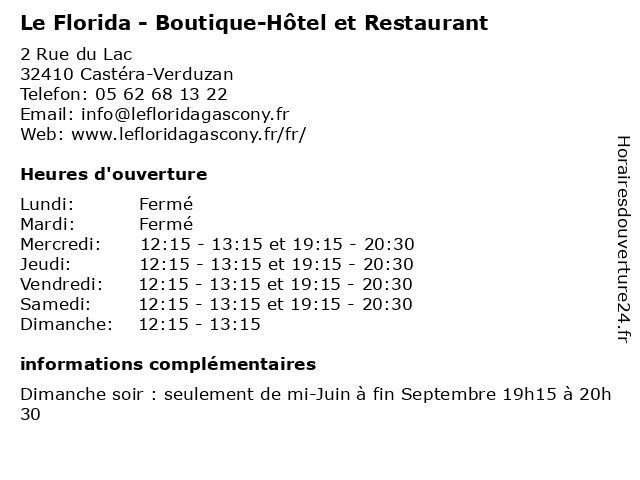 Le Florida - Boutique-Hôtel et Restaurant

2 Rue du Lac
32410 Castéra-Verduzan
Telefon: 05 62 68 13 22
Email: info@lefloridagascony.fr
Web: www.lefloridagascony.fr/fr/

Heures d'ouverture

| | |
|---|---|
| Lundi: | Fermé |
| Mardi: | Fermé |
| Mercredi: | 12:15 - 13:15 et 19:15 - 20:30 |
| Jeudi: | 12:15 - 13:15 et 19:15 - 20:30 |
| Vendredi: | 12:15 - 13:15 et 19:15 - 20:30 |
| Samedi: | 12:15 - 13:15 et 19:15 - 20:30 |
| Dimanche: | 12:15 - 13:15 |

informations complémentaires

Dimanche soir : seulement de mi-Juin à fin Septembre 19h15 à 20h 30

Horairesdouverture24.fr